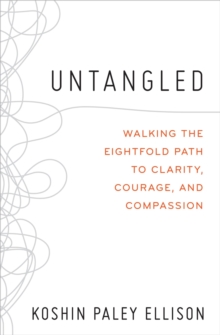 UNTANGLED

WALKING THE EIGHTFOLD PATH TO CLARITY, COURAGE, AND COMPASSION

KOSHIN PALEY ELLISON